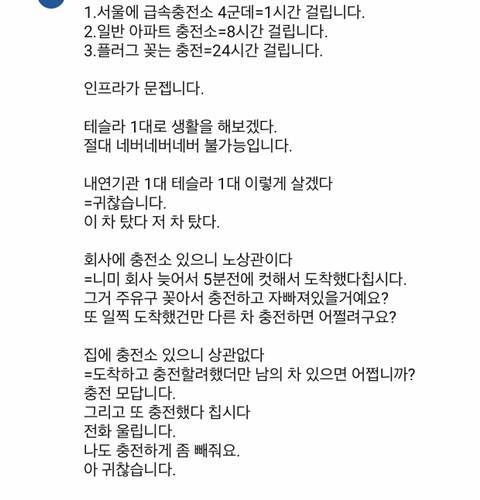 1.서울에 급속충전소 4군데=1시간 걸립니다.
2.일반 아파트 충전소=8시간 걸립니다.
3.플러그 꽂는 충전=24시간 걸립니다.

인프라가 문젭니다.

테슬라 1대로 생활을 해보겠다.
절대 네버네버네버 불가능입니다.

내연기관 1대 테슬라 1대 이렇게 살겠다
=귀찮습니다.
이 차 탔다 저 차 탔다.

회사에 충전소 있으니 노상관이다
=니미 회사 늦어서 5분전에 컷해서 도착했다칩시다.
그거 주유구 꽂아서 충전하고 자빠져있을거예요?
또 일찍 도착했건만 다른 차 충전하면 어쩔려구요?

집에 충전소 있으니 상관없다
=도착하고 충전할려했더만 남의 차 있으면 어쩝니까?
충전 모답니다.
그리고 또 충전했다 칩시다
전화 울립니다.
나도 충전하게 좀 빼줘요.
아 귀찮습니다.